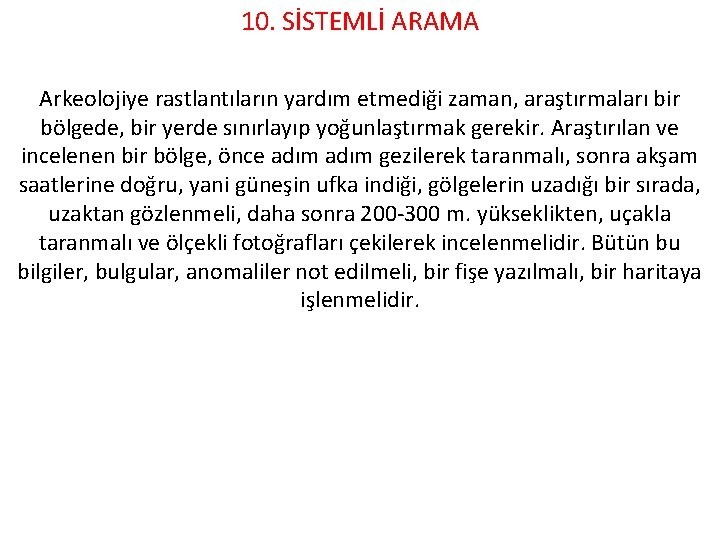 10. SİSTEMLİ ARAMA

Arkeolojiye rastlantıların yardım etmediği zaman, araştırmaları bir bölgede, bir yerde sınırlayıp yoğunlaştırmak gerekir. Araştırılan ve incelenen bir bölge, önce adım adım gezilerek taranmalı, sonra akşam saatlerine doğru, yani güneşin ufka indiği, gölgelerin uzadığı bir sırada, uzaktan gözlenmeli, daha sonra 200-300 m. yükseklikten, uçakla taranmalı ve ölçekli fotoğrafları çekilerek incelenmelidir. Bütün bu bilgiler, bulgular, anomaliler not edilmeli, bir fişe yazılmalı, bir haritaya işlenmelidir.